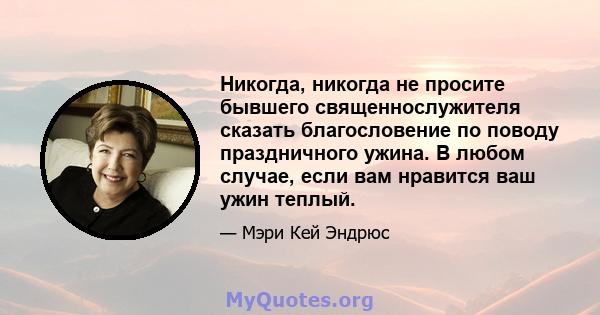 Никогда, никогда не просите бывшего священнослужителя сказать благословение по поводу праздничного ужина. В любом случае, если вам нравится ваш ужин теплый.

— Мэри Кей Эндрюс

MyQuotes.org